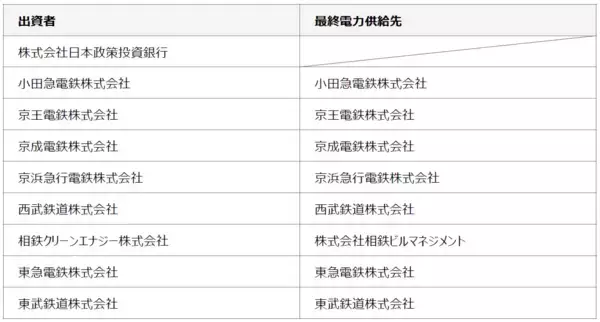 | 出資者 | 最終電力供給先 |
|---|---|
| 株式会社日本政策投資銀行 | |
| 小田急電鉄株式会社 | 小田急電鉄株式会社 |
| 京王電鉄株式会社 | 京王電鉄株式会社 |
| 京成電鉄株式会社 | 京成電鉄株式会社 |
| 京浜急行電鉄株式会社 | 京浜急行電鉄株式会社 |
| 西武鉄道株式会社 | 西武鉄道株式会社 |
| 相鉄クリーンエナジー株式会社 | 株式会社相鉄ビルマネジメント |
| 東急電鉄株式会社 | 東急電鉄株式会社 |
| 東武鉄道株式会社 | 東武鉄道株式会社 |